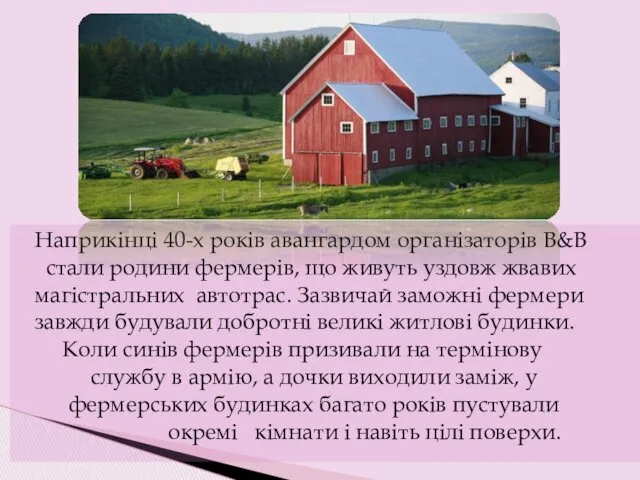 Наприкінці 40-х років авангардом організаторів B&B стали родини фермерів, що живуть уздовж жвавих магістральних автотрас. Зазвичай заможні фермери завжди будували добротні великі житлові будинки. Коли синів фермерів призивали на термінову службу в армію, а дочки виходили заміж, у фермерських будинках багато років пустували окремі кімнати і навіть цілі поверхи.